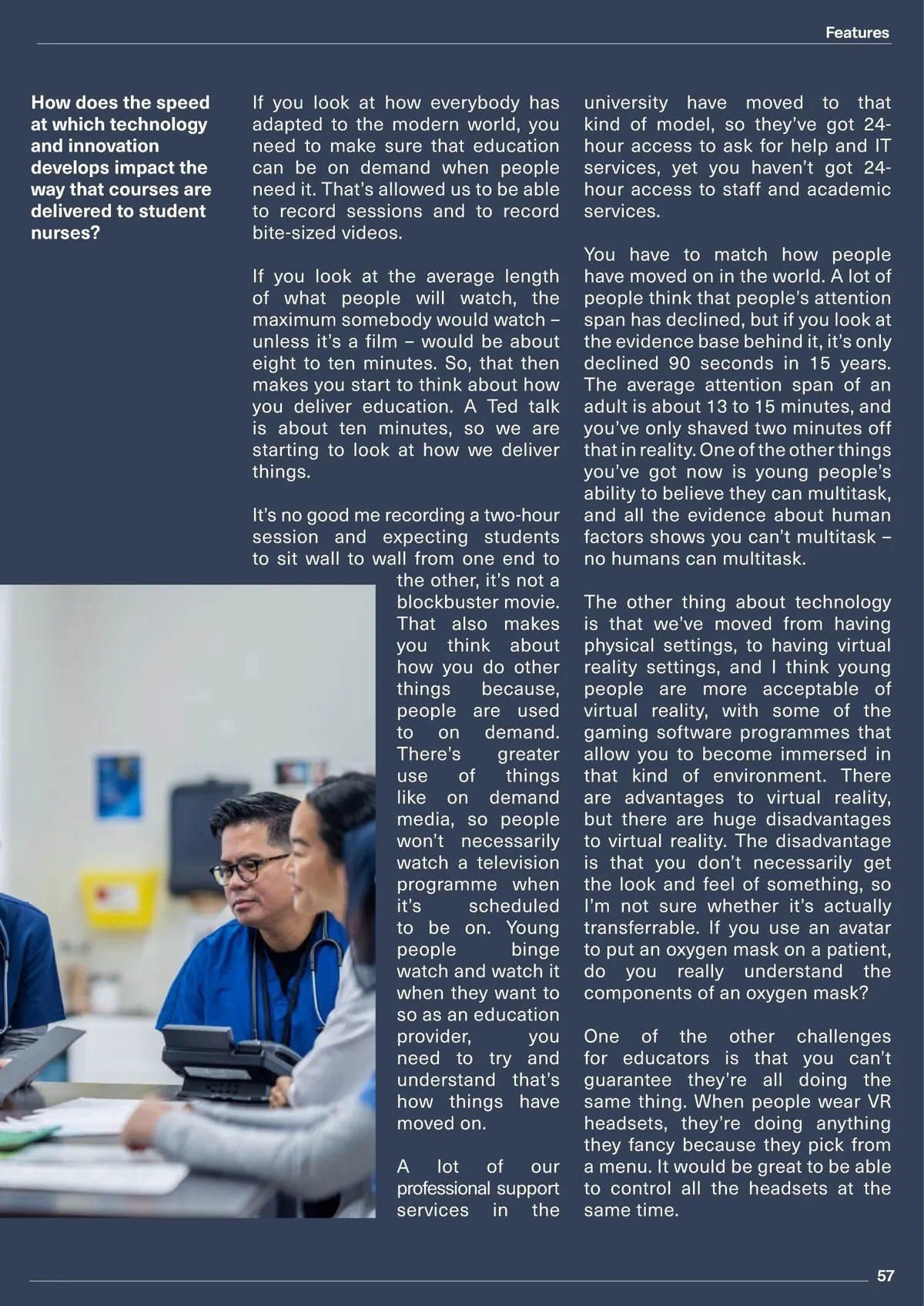 Features

How does the speed at which technology and innovation develops impact the way that courses are delivered to student nurses?

If you look at how everybody has adapted to the modern world, you need to make sure that education can be on demand when people need it. That's allowed us to be able to record sessions and to record bite-sized videos.

If you look at the average length of what people will watch, the maximum somebody would watch – unless it's a film – would be about eight to ten minutes. So, that then makes you start to think about how you deliver education. A Ted talk is about ten minutes, so we are starting to look at how we deliver things.

It's no good me recording a two-hour session and expecting students to sit wall to wall from one end to the other, it's not a blockbuster movie. That also makes you think about how you do other things because, people are used to on demand. There's greater use of things like on demand media, so people won't necessarily watch a television programme when it's scheduled to be on. Young people binge watch and watch it when they want to so as an education provider, you need to try and understand that's how things have moved on.

A lot of our professional support services in the university have moved to that kind of model, so they've got 24-hour access to ask for help and IT services, yet you haven't got 24-hour access to staff and academic services.

You have to match how people have moved on in the world. A lot of people think that people's attention span has declined, but if you look at the evidence base behind it, it's only declined 90 seconds in 15 years. The average attention span of an adult is about 13 to 15 minutes, and you've only shaved two minutes off that in reality. One of the other things you've got now is young people's ability to believe they can multitask, and all the evidence about human factors shows you can't multitask – no humans can multitask.

The other thing about technology is that we've moved from having physical settings, to having virtual reality settings, and I think young people are more acceptable of virtual reality, with some of the gaming software programmes that allow you to become immersed in that kind of environment. There are advantages to virtual reality, but there are huge disadvantages to virtual reality. The disadvantage is that you don't necessarily get the look and feel of something, so I'm not sure whether it's actually transferrable. If you use an avatar to put an oxygen mask on a patient, do you really understand the components of an oxygen mask?

One of the other challenges for educators is that you can't guarantee they're all doing the same thing. When people wear VR headsets, they're doing anything they fancy because they pick from a menu. It would be great to be able to control all the headsets at the same time.

57